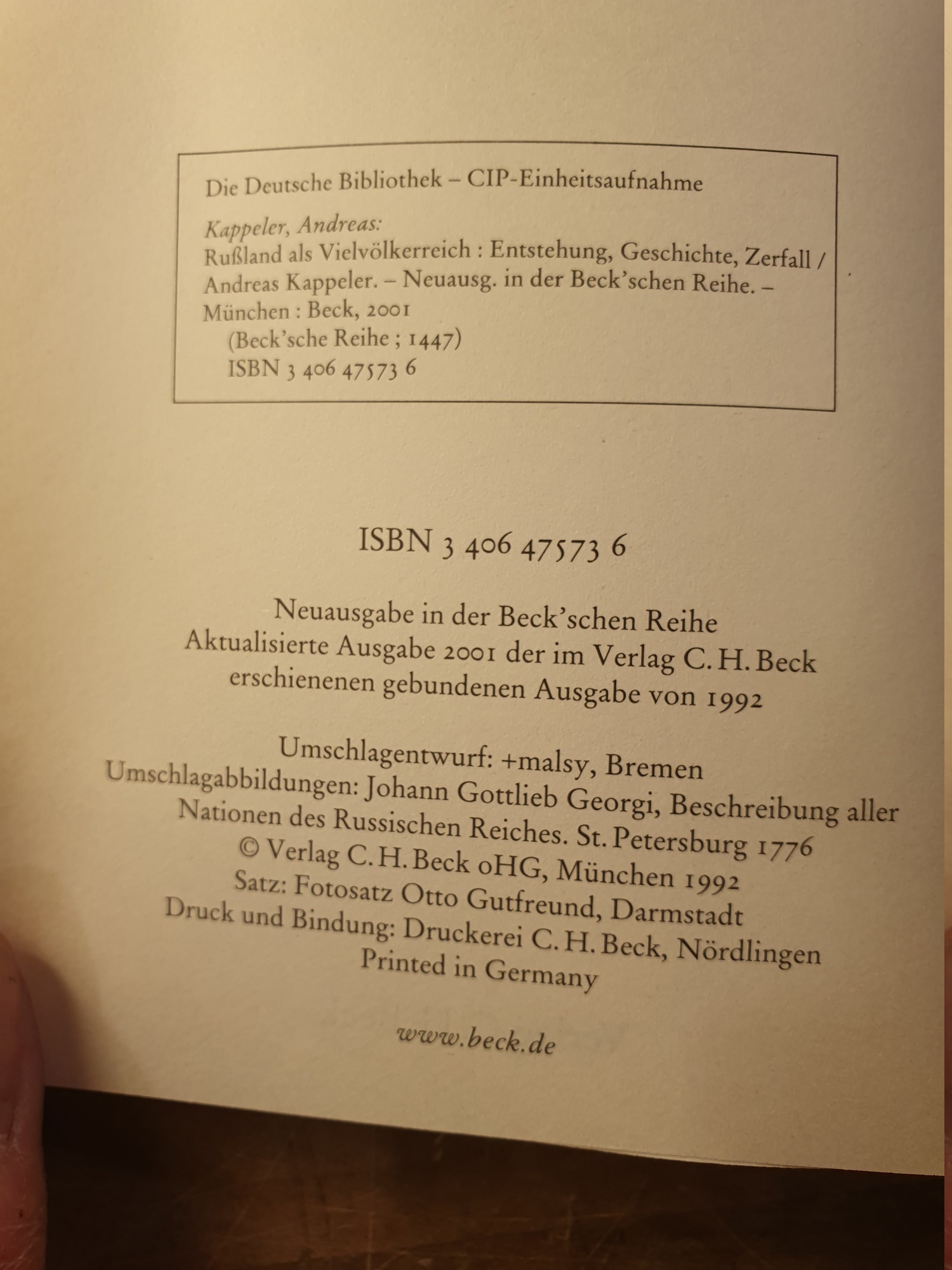 Die Deutsche Bibliothek – CIP-Einheitsaufnahme

Kappeler, Andreas:
Rußland als Vielvölkerreich : Entstehung, Geschichte, Zerfall / Andreas Kappeler. – Neuausg. in der Beck'schen Reihe. – München : Beck, 2001
(Beck'sche Reihe ; 1447)
ISBN 3 406 47573 6

ISBN 3 406 47573 6

Neuausgabe in der Beck'schen Reihe
Aktualisierte Ausgabe 2001 der im Verlag C. H. Beck erschienenen gebundenen Ausgabe von 1992

Umschlagentwurf: +malsy, Bremen
Umschlagabbildungen: Johann Gottlieb Georgi, Beschreibung aller Nationen des Russischen Reiches. St. Petersburg 1776
© Verlag C. H. Beck oHG, München 1992
Satz: Fotosatz Otto Gutfreund, Darmstadt
Druck und Bindung: Druckerei C. H. Beck, Nördlingen
Printed in Germany

www.beck.de